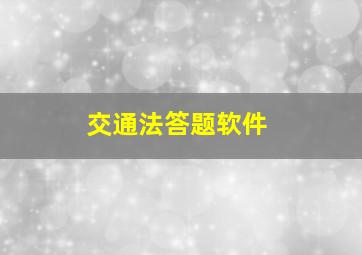 交通法答题软件